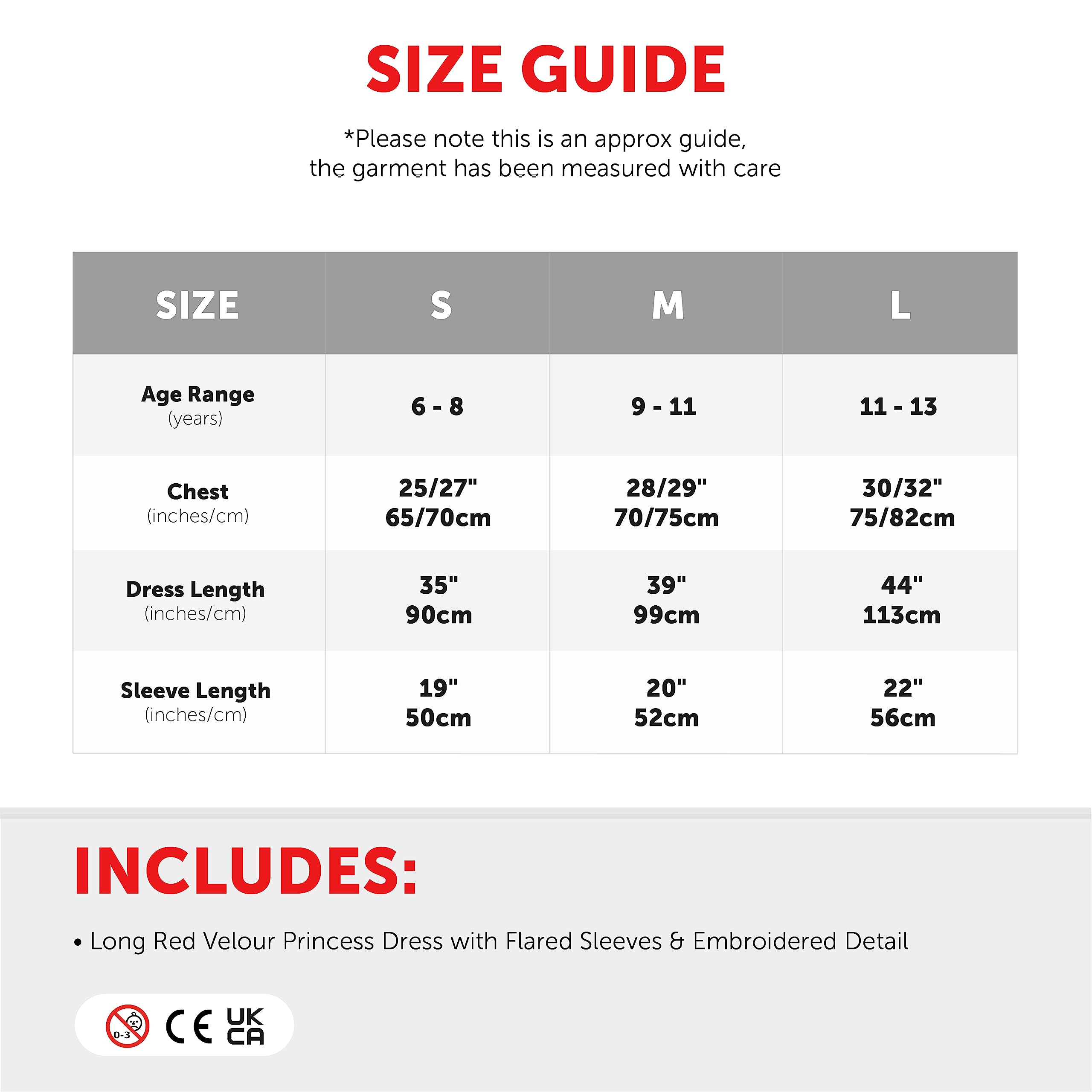 SIZE GUIDE

*Please note this is an approx guide, the garment has been measured with care

| SIZE | S | M | L |
|---|---|---|---|
| Age Range (years) | 6 - 8 | 9 - 11 | 11 - 13 |
| Chest (inches/cm) | 25/27" 65/70cm | 28/29" 70/75cm | 30/32" 75/82cm |
| Dress Length (inches/cm) | 35" 90cm | 39" 99cm | 44" 113cm |
| Sleeve Length (inches/cm) | 19" 50cm | 20" 52cm | 22" 56cm |

INCLUDES:

• Long Red Velour Princess Dress with Flared Sleeves & Embroidered Detail

0-3 CE UK CA